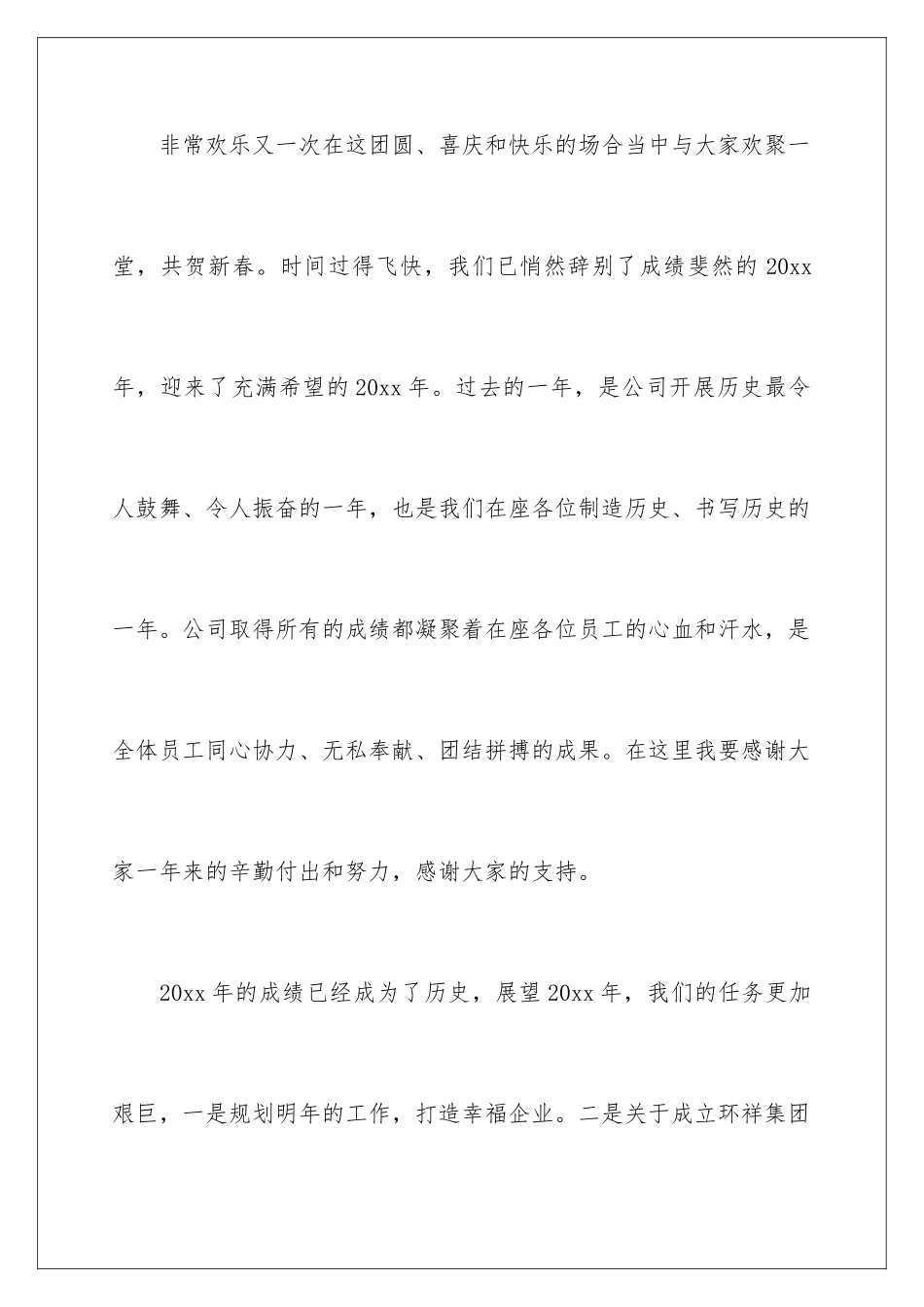 非常欢乐又一次在这团圆、喜庆和快乐的场合当中与大家欢聚一堂，共贺新春。时间过得飞快，我们已悄然辞别了成绩斐然的20xx年，迎来了充满希望的20xx年。过去的一年，是公司开展历史最令人鼓舞、令人振奋的一年，也是我们在座各位制造历史、书写历史的一年。公司取得所有的成绩都凝聚着在座各位员工的心血和汗水，是全体员工同心协力、无私奉献、团结拼搏的成果。在这里我要感谢大家一年来的辛勤付出和努力，感谢大家的支持。

20xx年的成绩已经成为了历史，展望20xx年，我们的任务更加艰巨，一是规划明年的工作，打造幸福企业。二是关于成立环祥集团